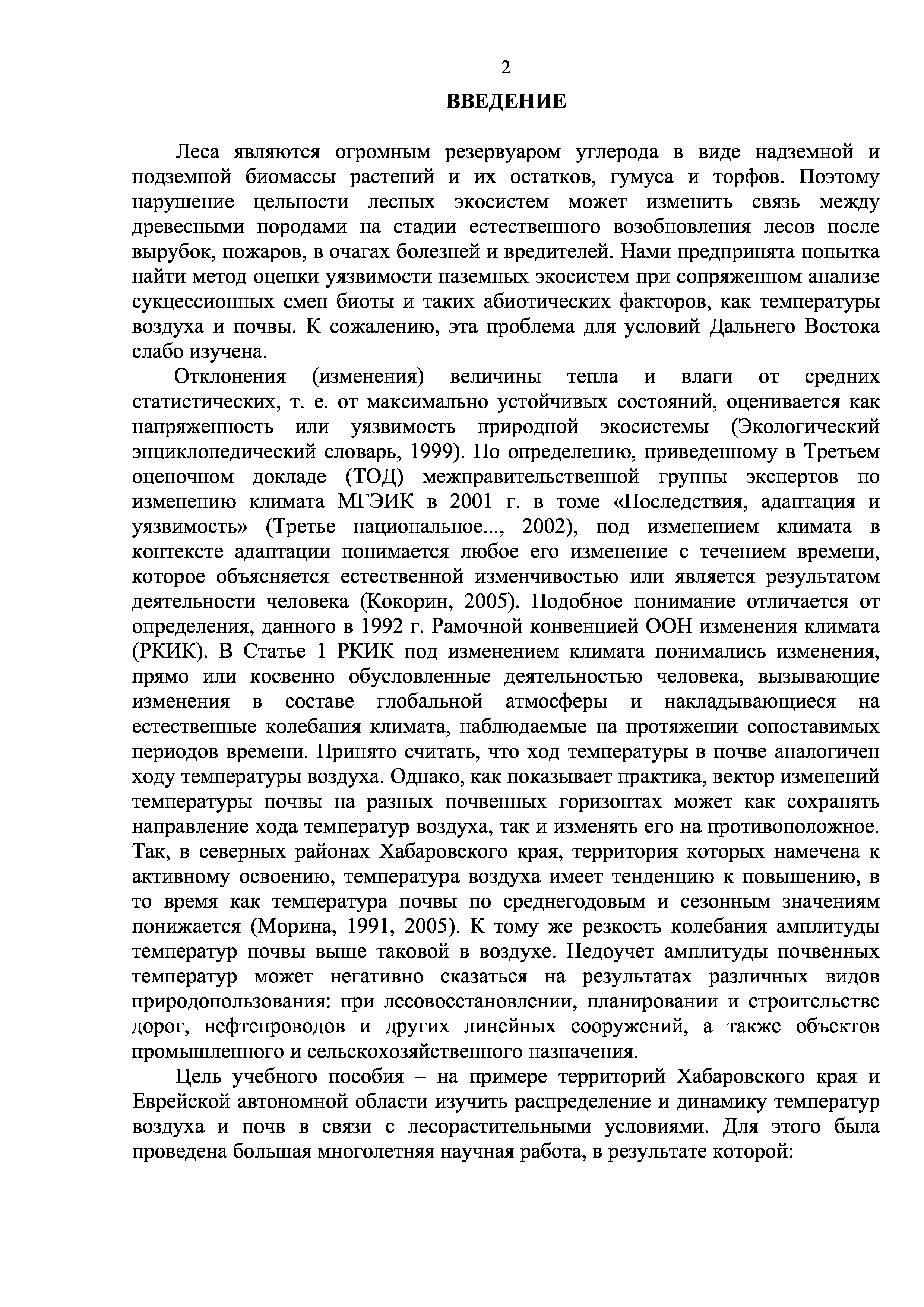 2

ВВЕДЕНИЕ

Леса являются огромным резервуаром углерода в виде надземной и подземной биомассы растений и их остатков, гумуса и торфов. Поэтому нарушение цельности лесных экосистем может изменить связь между древесными породами на стадии естественного возобновления лесов после вырубок, пожаров, в очагах болезней и вредителей. Нами предпринята попытка найти метод оценки уязвимости наземных экосистем при сопряженном анализе сукцессионных смен биоты и таких абиотических факторов, как температуры воздуха и почвы. К сожалению, эта проблема для условий Дальнего Востока слабо изучена.

Отклонения (изменения) величины тепла и влаги от средних статистических, т. е. от максимально устойчивых состояний, оценивается как напряженность или уязвимость природной экосистемы (Экологический энциклопедический словарь, 1999). По определению, приведенному в Третьем оценочном докладе (ТОД) межправительственной группы экспертов по изменению климата МГЭИК в 2001 г. в томе «Последствия, адаптация и уязвимость» (Третье национальное..., 2002), под изменением климата в контексте адаптации понимается любое его изменение с течением времени, которое объясняется естественной изменчивостью или является результатом деятельности человека (Кокорин, 2005). Подобное понимание отличается от определения, данного в 1992 г. Рамочной конвенцией ООН изменения климата (РКИК). В Статье 1 РКИК под изменением климата понимались изменения, прямо или косвенно обусловленные деятельностью человека, вызывающие изменения в составе глобальной атмосферы и накладывающиеся на естественные колебания климата, наблюдаемые на протяжении сопоставимых периодов времени. Принято считать, что ход температуры в почве аналогичен ходу температуры воздуха. Однако, как показывает практика, вектор изменений температуры почвы на разных почвенных горизонтах может как сохранять направление хода температур воздуха, так и изменять его на противоположное. Так, в северных районах Хабаровского края, территория которых намечена к активному освоению, температура воздуха имеет тенденцию к повышению, в то время как температура почвы по среднегодовым и сезонным значениям понижается (Морина, 1991, 2005). К тому же резкость колебания амплитуды температур почвы выше таковой в воздухе. Недоучет амплитуды почвенных температур может негативно сказаться на результатах различных видов природопользования: при лесовосстановлении, планировании и строительстве дорог, нефтепроводов и других линейных сооружений, а также объектов промышленного и сельскохозяйственного назначения.

Цель учебного пособия – на примере территорий Хабаровского края и Еврейской автономной области изучить распределение и динамику температур воздуха и почв в связи с лесорастительными условиями. Для этого была проведена большая многолетняя научная работа, в результате которой: